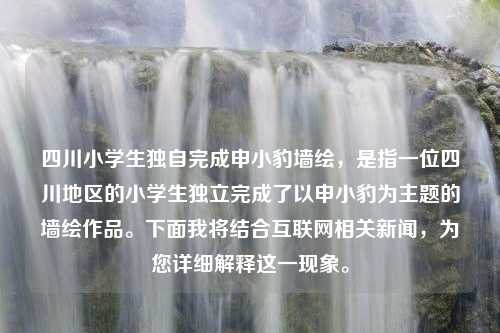 四川小学生独自完成申小豹墙绘，是指一位四川地区的小学生独立完成了以申小豹为主题的墙绘作品。下面我将结合互联网相关新闻，为您详细解释这一现象。